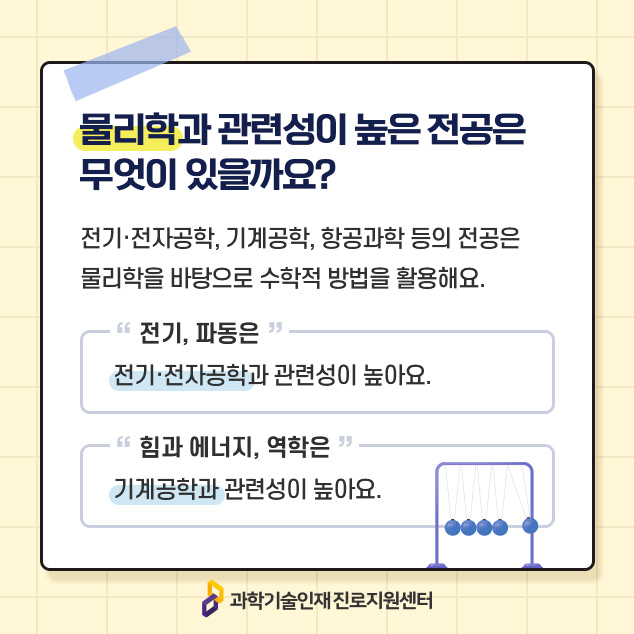 물리학과 관련성이 높은 전공은 무엇이 있을까요?

전기·전자공학, 기계공학, 항공과학 등의 전공은 물리학을 바탕으로 수학적 방법을 활용해요.

“ 전기, 파동은 ”

전기·전자공학과 관련성이 높아요.

“ 힘과 에너지, 역학은 ”

기계공학과 관련성이 높아요.

과학기술인재 진로지원센터